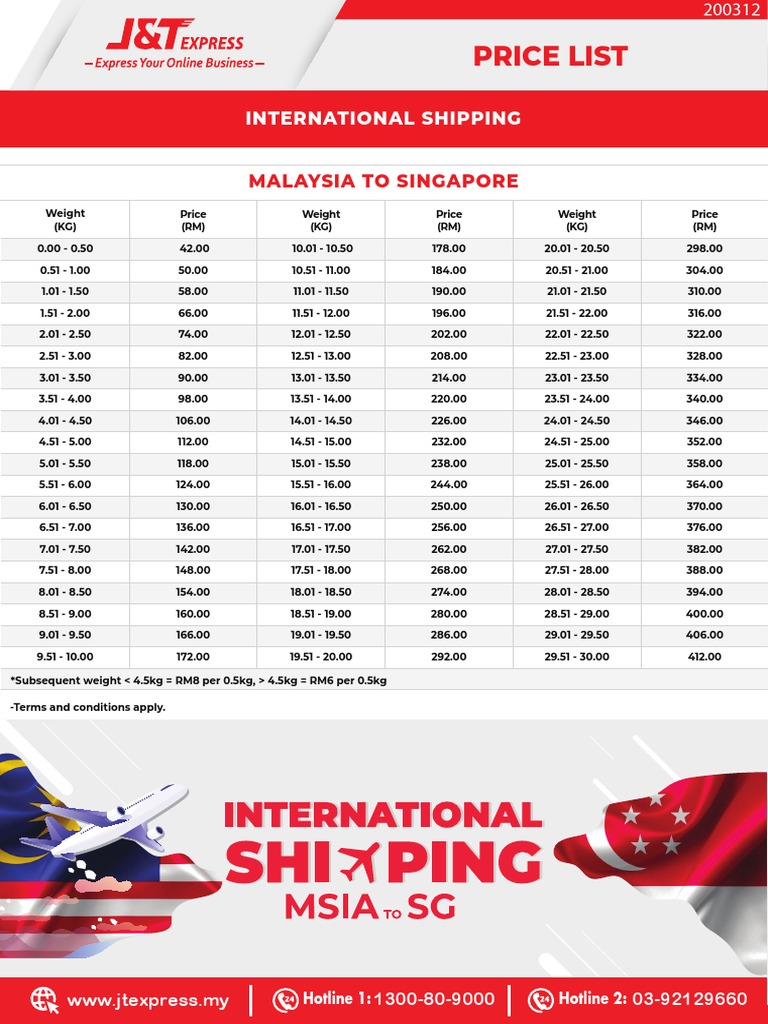 200312

J&T EXPRESS
– Express Your Online Business –

PRICE LIST

INTERNATIONAL SHIPPING

MALAYSIA TO SINGAPORE

| Weight (KG) | Price (RM) | Weight (KG) | Price (RM) | Weight (KG) | Price (RM) |
|---|---|---|---|---|---|
| 0.00 - 0.50 | 42.00 | 10.01 - 10.50 | 178.00 | 20.01 - 20.50 | 298.00 |
| 0.51 - 1.00 | 50.00 | 10.51 - 11.00 | 184.00 | 20.51 - 21.00 | 304.00 |
| 1.01 - 1.50 | 58.00 | 11.01 - 11.50 | 190.00 | 21.01 - 21.50 | 310.00 |
| 1.51 - 2.00 | 66.00 | 11.51 - 12.00 | 196.00 | 21.51 - 22.00 | 316.00 |
| 2.01 - 2.50 | 74.00 | 12.01 - 12.50 | 202.00 | 22.01 - 22.50 | 322.00 |
| 2.51 - 3.00 | 82.00 | 12.51 - 13.00 | 208.00 | 22.51 - 23.00 | 328.00 |
| 3.01 - 3.50 | 90.00 | 13.01 - 13.50 | 214.00 | 23.01 - 23.50 | 334.00 |
| 3.51 - 4.00 | 98.00 | 13.51 - 14.00 | 220.00 | 23.51 - 24.00 | 340.00 |
| 4.01 - 4.50 | 106.00 | 14.01 - 14.50 | 226.00 | 24.01 - 24.50 | 346.00 |
| 4.51 - 5.00 | 112.00 | 14.51 - 15.00 | 232.00 | 24.51 - 25.00 | 352.00 |
| 5.01 - 5.50 | 118.00 | 15.01 - 15.50 | 238.00 | 25.01 - 25.50 | 358.00 |
| 5.51 - 6.00 | 124.00 | 15.51 - 16.00 | 244.00 | 25.51 - 26.00 | 364.00 |
| 6.01 - 6.50 | 130.00 | 16.01 - 16.50 | 250.00 | 26.01 - 26.50 | 370.00 |
| 6.51 - 7.00 | 136.00 | 16.51 - 17.00 | 256.00 | 26.51 - 27.00 | 376.00 |
| 7.01 - 7.50 | 142.00 | 17.01 - 17.50 | 262.00 | 27.01 - 27.50 | 382.00 |
| 7.51 - 8.00 | 148.00 | 17.51 - 18.00 | 268.00 | 27.51 - 28.00 | 388.00 |
| 8.01 - 8.50 | 154.00 | 18.01 - 18.50 | 274.00 | 28.01 - 28.50 | 394.00 |
| 8.51 - 9.00 | 160.00 | 18.51 - 19.00 | 280.00 | 28.51 - 29.00 | 400.00 |
| 9.01 - 9.50 | 166.00 | 19.01 - 19.50 | 286.00 | 29.01 - 29.50 | 406.00 |
| 9.51 - 10.00 | 172.00 | 19.51 - 20.00 | 292.00 | 29.51 - 30.00 | 412.00 |

*Subsequent weight < 4.5kg = RM8 per 0.5kg, > 4.5kg = RM6 per 0.5kg

-Terms and conditions apply.

INTERNATIONAL SHIPPING MSIA TO SG

www.jtexpress.my | Hotline 1: 1300-80-9000 | Hotline 2: 03-92129660